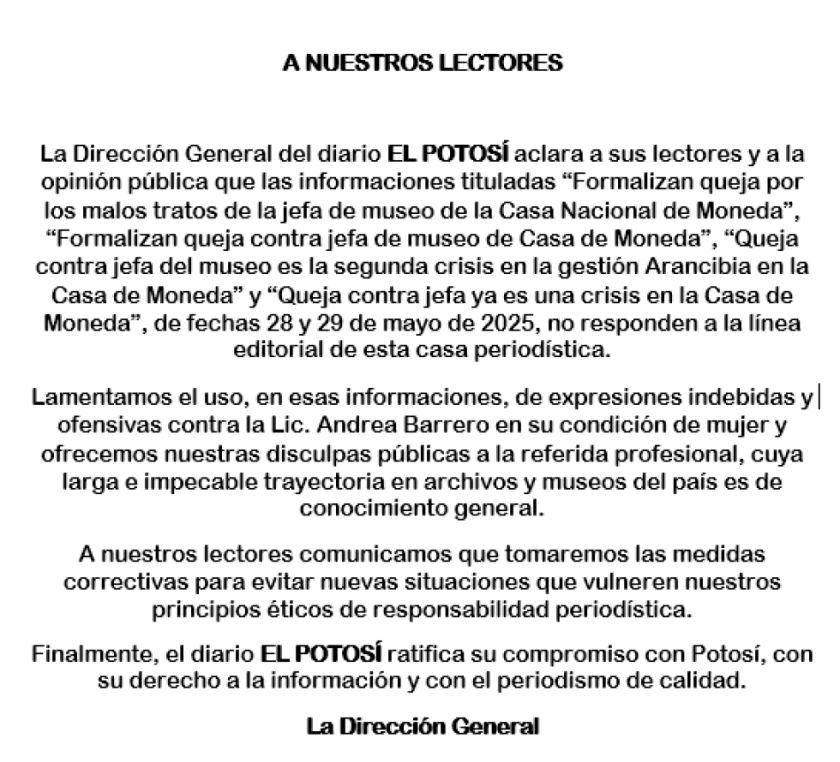 A NUESTROS LECTORES

La Dirección General del diario EL POTOSÍ aclara a sus lectores y a la opinión pública que las informaciones tituladas "Formalizan queja por los malos tratos de la jefa de museo de la Casa Nacional de Moneda", "Formalizan queja contra jefa de museo de Casa de Moneda", "Queja contra jefa del museo es la segunda crisis en la gestión Arancibia en la Casa de Moneda" y "Queja contra jefa ya es una crisis en la Casa de Moneda", de fechas 28 y 29 de mayo de 2025, no responden a la línea editorial de esta casa periodística.

Lamentamos el uso, en esas informaciones, de expresiones indebidas y ofensivas contra la Lic. Andrea Barrero en su condición de mujer y ofrecemos nuestras disculpas públicas a la referida profesional, cuya larga e impecable trayectoria en archivos y museos del país es de conocimiento general.

A nuestros lectores comunicamos que tomaremos las medidas correctivas para evitar nuevas situaciones que vulneren nuestros principios éticos de responsabilidad periodística.

Finalmente, el diario EL POTOSÍ ratifica su compromiso con Potosí, con su derecho a la información y con el periodismo de calidad.

La Dirección General